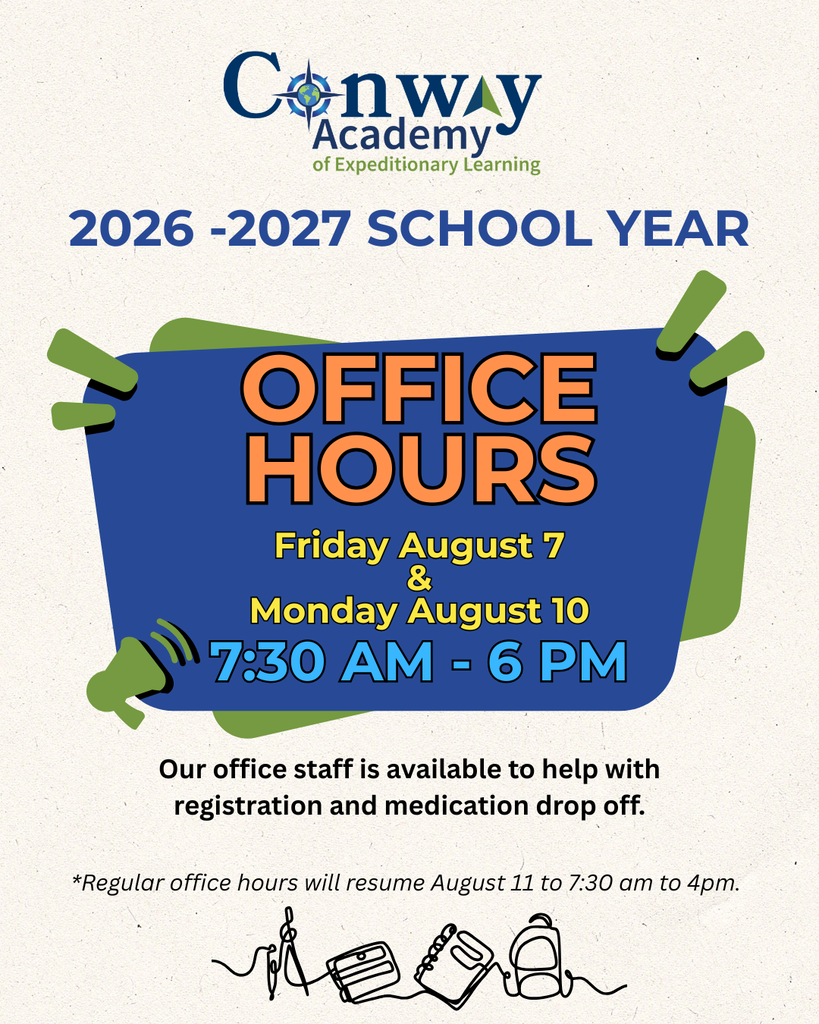 Conway Academy of Expeditionary Learning

2026 -2027 SCHOOL YEAR

OFFICE HOURS

Friday August 7 & Monday August 10

7:30 AM - 6 PM

Our office staff is available to help with registration and medication drop off.

*Regular office hours will resume August 11 to 7:30 am to 4pm.